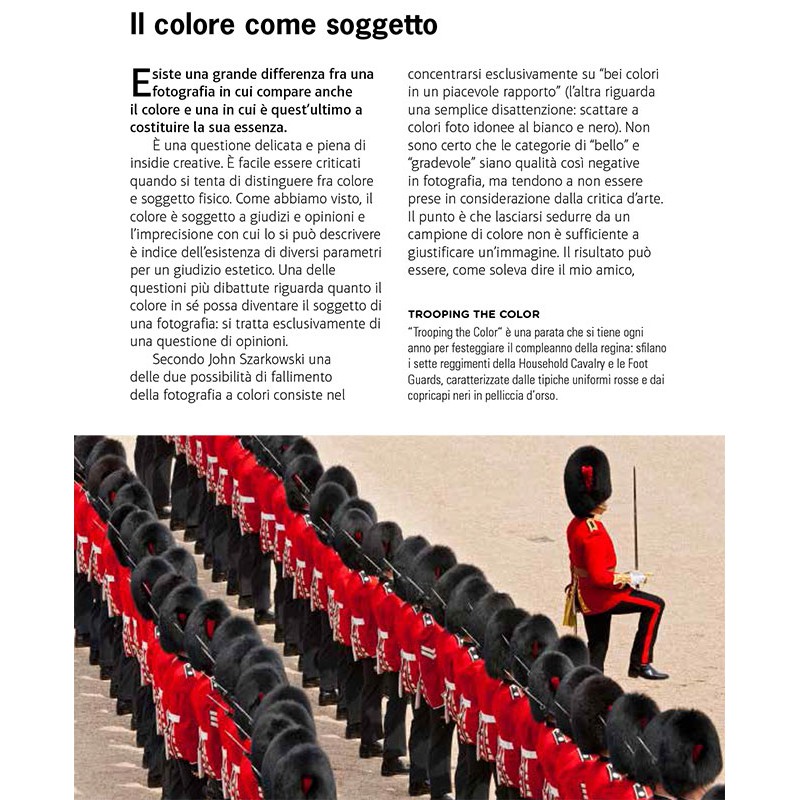 Il colore come soggetto

Esiste una grande differenza fra una fotografia in cui compare anche il colore e una in cui è quest'ultimo a costituire la sua essenza.

È una questione delicata e piena di insidie creative. È facile essere criticati quando si tenta di distinguere fra colore e soggetto fisico. Come abbiamo visto, il colore è soggetto a giudizi e opinioni e l'imprecisione con cui lo si può descrivere è indice dell'esistenza di diversi parametri per un giudizio estetico. Una delle questioni più dibattute riguarda quanto il colore in sé possa diventare il soggetto di una fotografia: si tratta esclusivamente di una questione di opinioni.

Secondo John Szarkowski una delle due possibilità di fallimento della fotografia a colori consiste nel concentrarsi esclusivamente su "bei colori in un piacevole rapporto" (l'altra riguarda una semplice disattenzione: scattare a colori foto idonee al bianco e nero). Non sono certo che le categorie di "bello" e "gradevole" siano qualità così negative in fotografia, ma tendono a non essere prese in considerazione dalla critica d'arte. Il punto è che lasciarsi sedurre da un campione di colore non è sufficiente a giustificare un'immagine. Il risultato può essere, come soleva dire il mio amico,

TROOPING THE COLOR
"Trooping the Color" è una parata che si tiene ogni anno per festeggiare il compleanno della regina: sfilano i sette reggimenti della Household Cavalry e le Foot Guards, caratterizzate dalle tipiche uniformi rosse e dai copricapi neri in pelliccia d'orso.